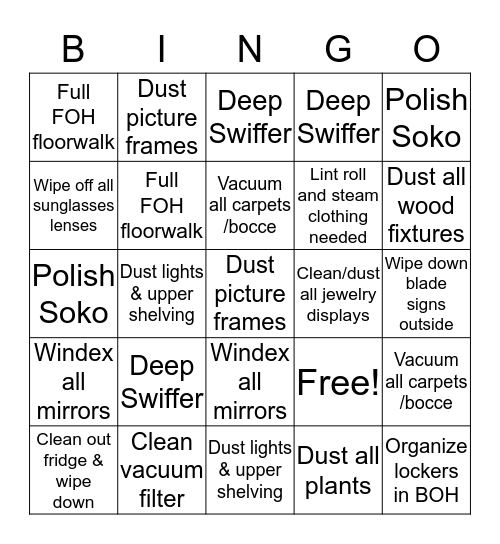 | B | I | N | G | O |
|---|---|---|---|---|
| Full FOH floorwalk | Dust picture frames | Deep Swiffer | Deep Swiffer | Polish Soko |
| Wipe off all sunglasses lenses | Full FOH floorwalk | Vacuum all carpets /bocce | Lint roll and steam clothing needed | Dust all wood fixtures |
| Polish Soko | Dust lights & upper shelving | Dust picture frames | Clean/dust all jewelry displays | Wipe down blade signs outside |
| Windex all mirrors | Deep Swiffer | Windex all mirrors | Free! | Vacuum all carpets /bocce |
| Clean out fridge & wipe down | Clean vacuum filter | Dust lights & upper shelving | Dust all plants | Organize lockers in BOH |